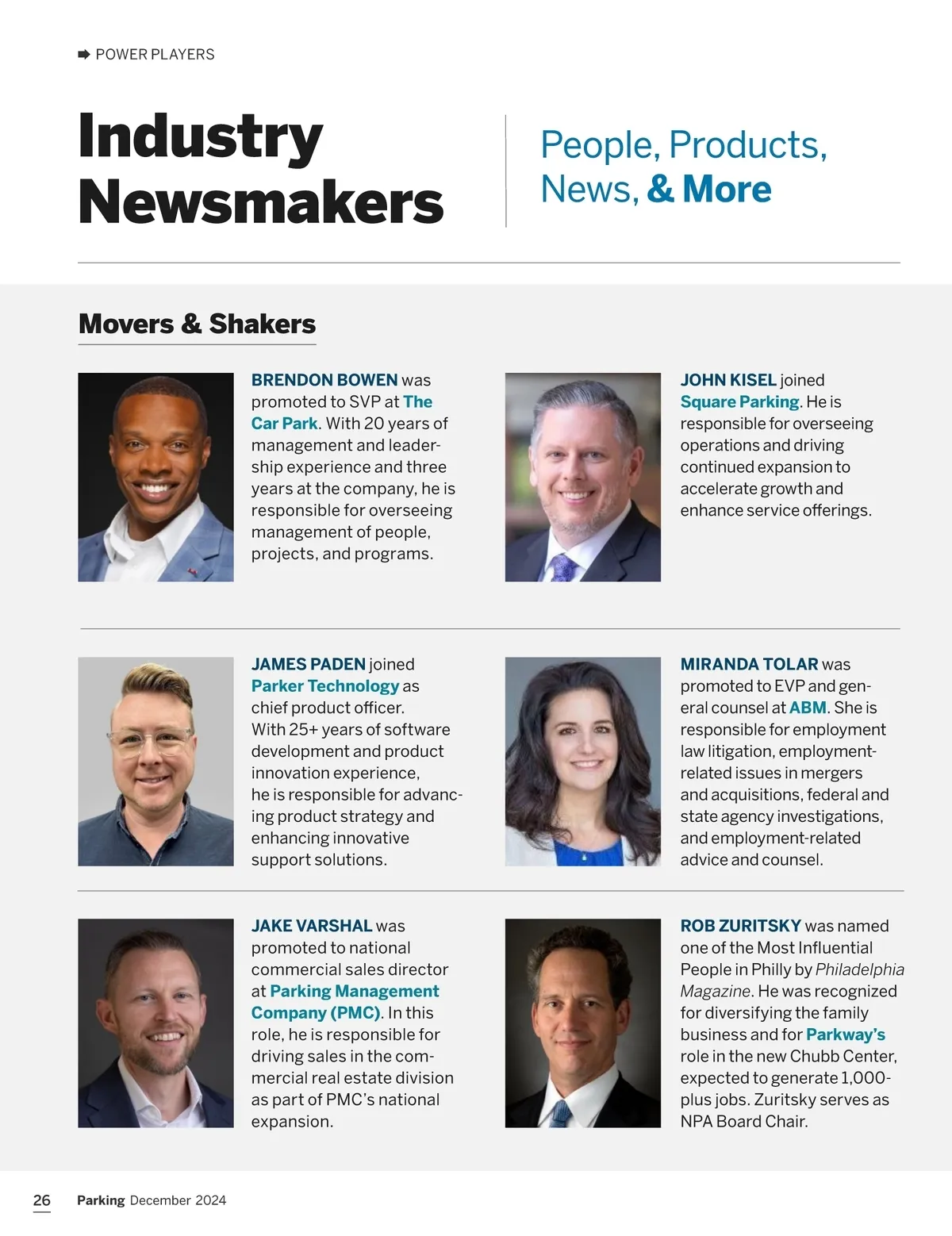 ➡ POWER PLAYERS

Industry Newsmakers

People, Products, News, & More

Movers & Shakers

BRENDON BOWEN was promoted to SVP at The Car Park. With 20 years of management and leadership experience and three years at the company, he is responsible for overseeing management of people, projects, and programs.

JOHN KISEL joined Square Parking. He is responsible for overseeing operations and driving continued expansion to accelerate growth and enhance service offerings.

JAMES PADEN joined Parker Technology as chief product officer. With 25+ years of software development and product innovation experience, he is responsible for advancing product strategy and enhancing innovative support solutions.

MIRANDA TOLAR was promoted to EVP and general counsel at ABM. She is responsible for employment law litigation, employment-related issues in mergers and acquisitions, federal and state agency investigations, and employment-related advice and counsel.

JAKE VARSHAL was promoted to national commercial sales director at Parking Management Company (PMC). In this role, he is responsible for driving sales in the commercial real estate division as part of PMC's national expansion.

ROB ZURITSKY was named one of the Most Influential People in Philly by Philadelphia Magazine. He was recognized for diversifying the family business and for Parkway's role in the new Chubb Center, expected to generate 1,000-plus jobs. Zuritsky serves as NPA Board Chair.

26 Parking December 2024